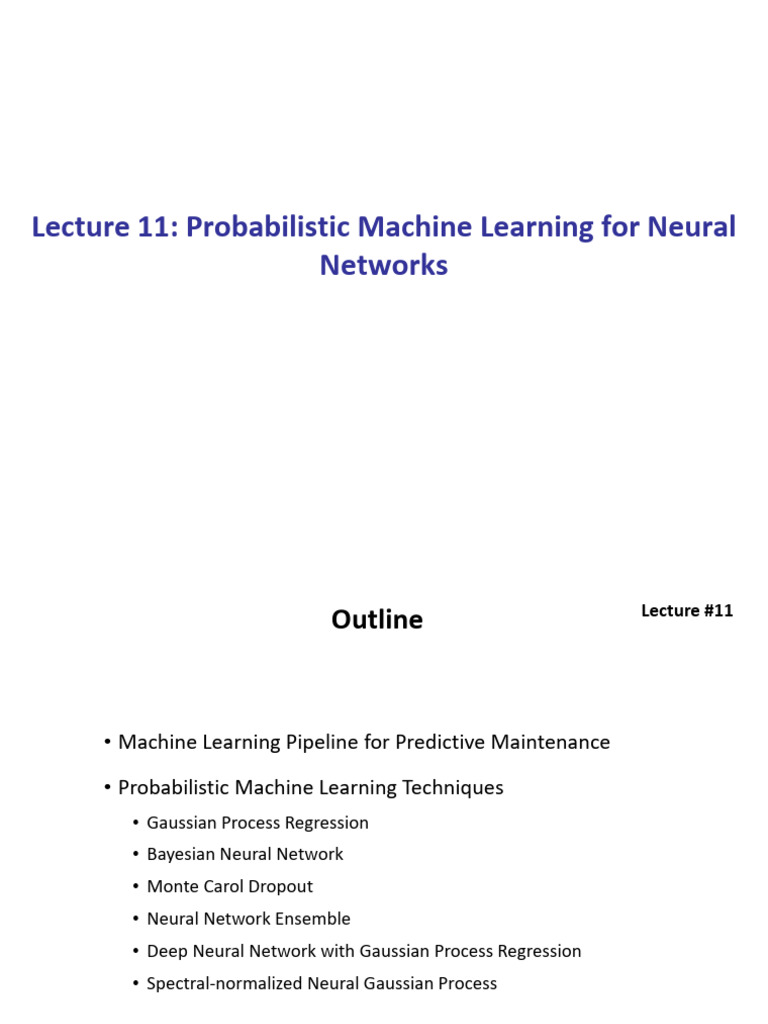 Lecture 11: Probabilistic Machine Learning for Neural Networks

Outline

Lecture #11

• Machine Learning Pipeline for Predictive Maintenance
• Probabilistic Machine Learning Techniques
  • Gaussian Process Regression
  • Bayesian Neural Network
  • Monte Carol Dropout
  • Neural Network Ensemble
  • Deep Neural Network with Gaussian Process Regression
  • Spectral-normalized Neural Gaussian Process